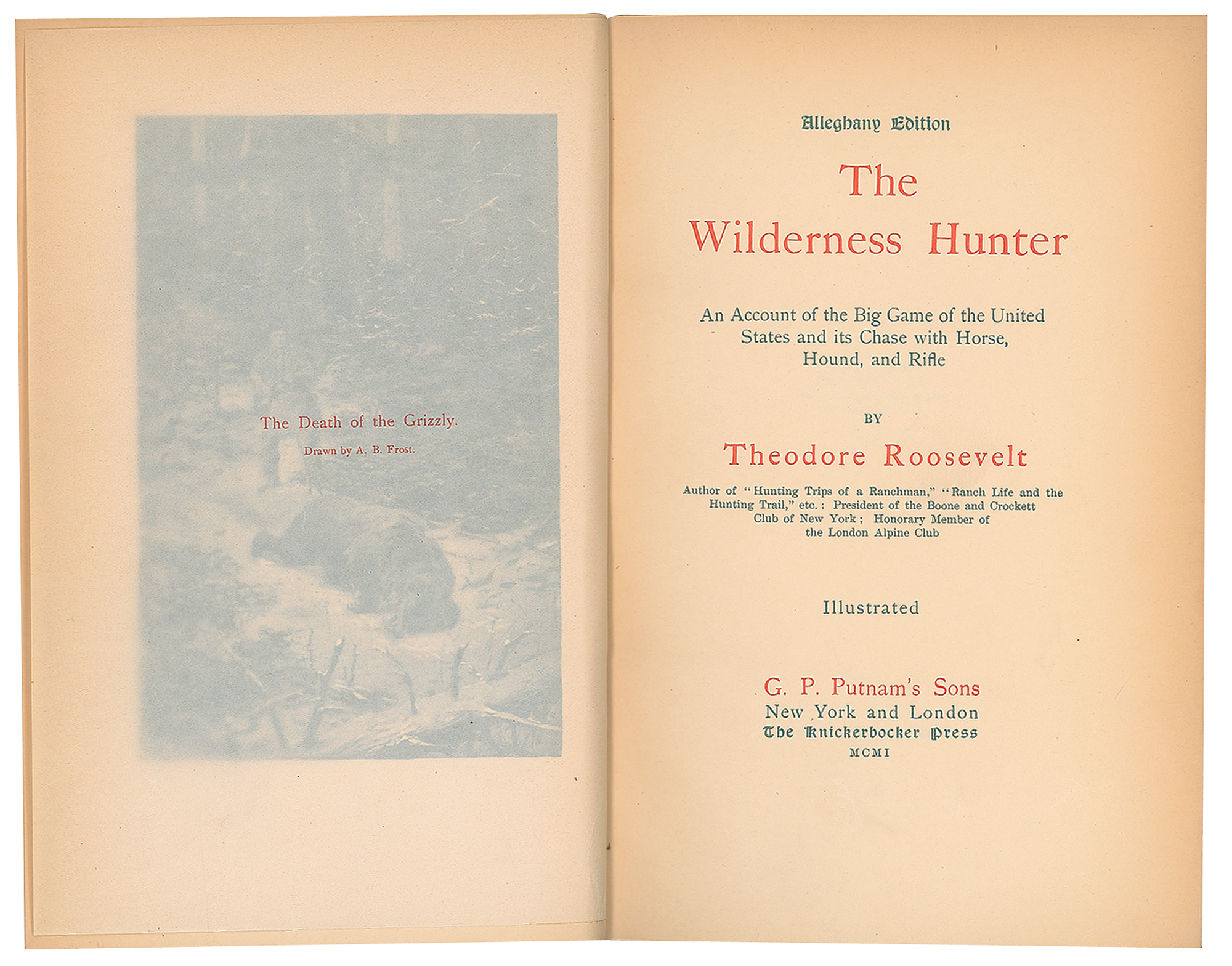 The Death of the Grizzly.

Drawn by A. B. Frost.

Alleghany Edition

The Wilderness Hunter

An Account of the Big Game of the United States and its Chase with Horse, Hound, and Rifle

BY

Theodore Roosevelt

Author of "Hunting Trips of a Ranchman," "Ranch Life and the Hunting Trail," etc.: President of the Boone and Crockett Club of New York; Honorary Member of the London Alpine Club

Illustrated

G. P. Putnam's Sons
New York and London
The Knickerbocker Press
MCMI